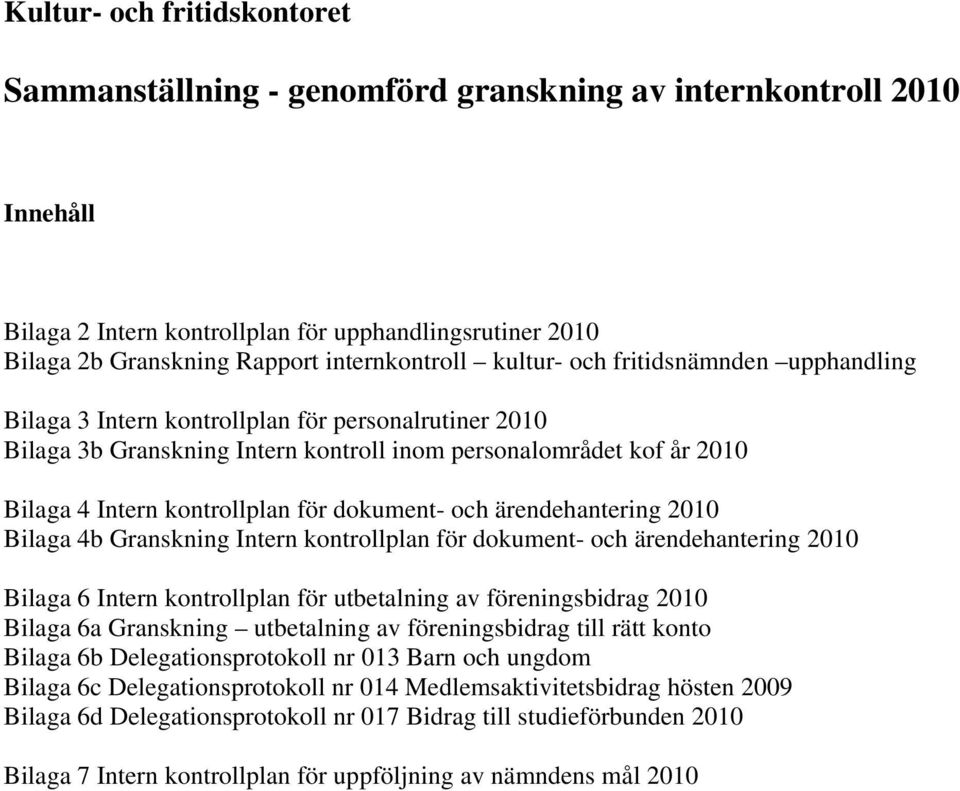 Kultur- och fritidskontoret

Sammanställning - genomförd granskning av internkontroll 2010

Innehåll

Bilaga 2 Intern kontrollplan för upphandlingsrutiner 2010
Bilaga 2b Granskning Rapport internkontroll – kultur- och fritidsnämnden –upphandling

Bilaga 3 Intern kontrollplan för personalrutiner 2010
Bilaga 3b Granskning Intern kontroll inom personalområdet kof år 2010

Bilaga 4 Intern kontrollplan för dokument- och ärendehantering 2010
Bilaga 4b Granskning Intern kontrollplan för dokument- och ärendehantering 2010

Bilaga 6 Intern kontrollplan för utbetalning av föreningsbidrag 2010
Bilaga 6a Granskning – utbetalning av föreningsbidrag till rätt konto
Bilaga 6b Delegationsprotokoll nr 013 Barn och ungdom
Bilaga 6c Delegationsprotokoll nr 014 Medlemsaktivitetsbidrag hösten 2009
Bilaga 6d Delegationsprotokoll nr 017 Bidrag till studieförbunden 2010

Bilaga 7 Intern kontrollplan för uppföljning av nämndens mål 2010